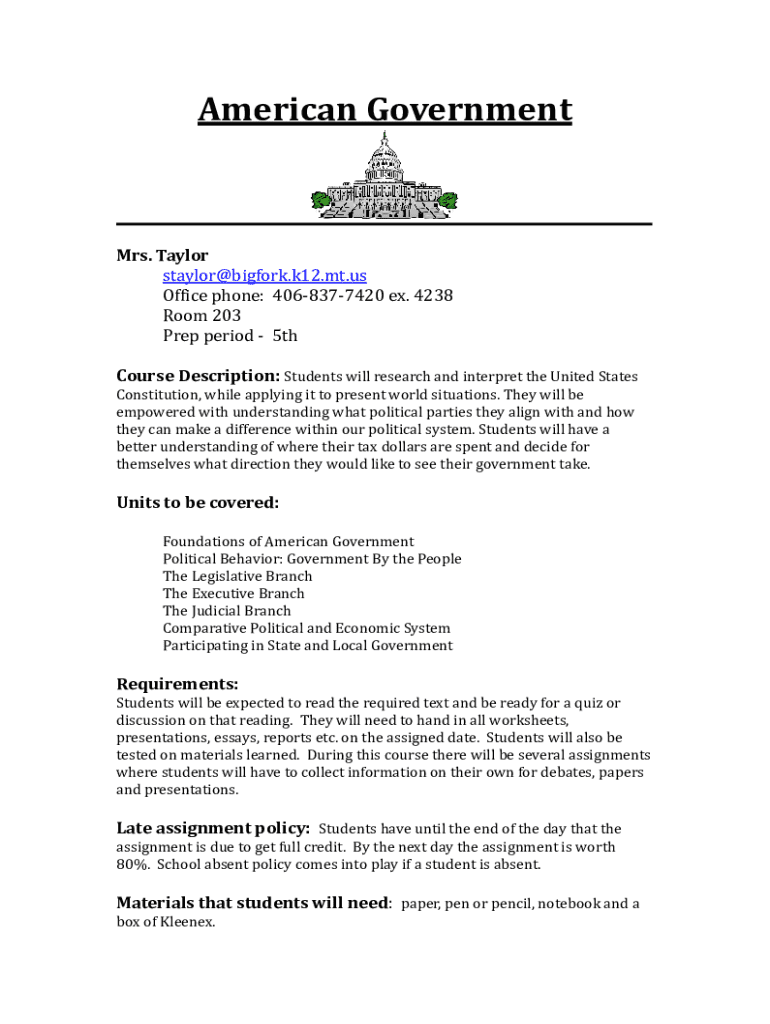 American Government

Mrs. Taylor
staylor@bigfork.k12.mt.us
Office phone: 406-837-7420 ex. 4238
Room 203
Prep period - 5th

Course Description: Students will research and interpret the United States Constitution, while applying it to present world situations. They will be empowered with understanding what political parties they align with and how they can make a difference within our political system. Students will have a better understanding of where their tax dollars are spent and decide for themselves what direction they would like to see their government take.

Units to be covered:

Foundations of American Government
Political Behavior: Government By the People
The Legislative Branch
The Executive Branch
The Judicial Branch
Comparative Political and Economic System
Participating in State and Local Government

Requirements:
Students will be expected to read the required text and be ready for a quiz or discussion on that reading. They will need to hand in all worksheets, presentations, essays, reports etc. on the assigned date. Students will also be tested on materials learned. During this course there will be several assignments where students will have to collect information on their own for debates, papers and presentations.

Late assignment policy: Students have until the end of the day that the assignment is due to get full credit. By the next day the assignment is worth 80%. School absent policy comes into play if a student is absent.

Materials that students will need: paper, pen or pencil, notebook and a box of Kleenex.